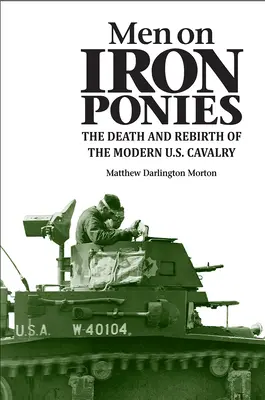 Men on
IRON
PONIES
THE DEATH AND REBIRTH OF
THE MODERN U.S. CAVALRY

Matthew Darlington Morton

U.S.A. W-40104